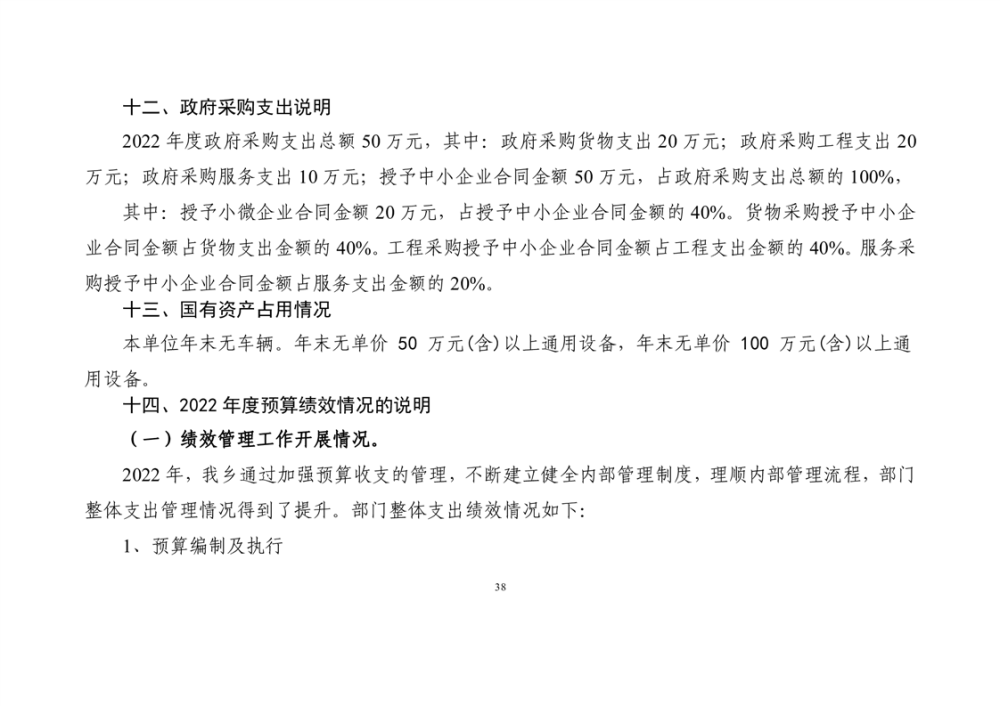 十二、政府采购支出说明

2022 年度政府采购支出总额 50 万元，其中：政府采购货物支出 20 万元；政府采购工程支出 20 万元；政府采购服务支出 10 万元；授予中小企业合同金额 50 万元，占政府采购支出总额的 100%，

其中：授予小微企业合同金额 20 万元，占授予中小企业合同金额的 40%。货物采购授予中小企业合同金额占货物支出金额的 40%。工程采购授予中小企业合同金额占工程支出金额的 40%。服务采购授予中小企业合同金额占服务支出金额的 20%。

十三、国有资产占用情况

本单位年末无车辆。年末无单价 50 万元(含)以上通用设备，年末无单价 100 万元(含)以上通用设备。

十四、2022 年度预算绩效情况的说明

（一）绩效管理工作开展情况。

2022 年，我乡通过加强预算收支的管理，不断建立健全内部管理制度，理顺内部管理流程，部门整体支出管理情况得到了提升。部门整体支出绩效情况如下：

1、预算编制及执行

38